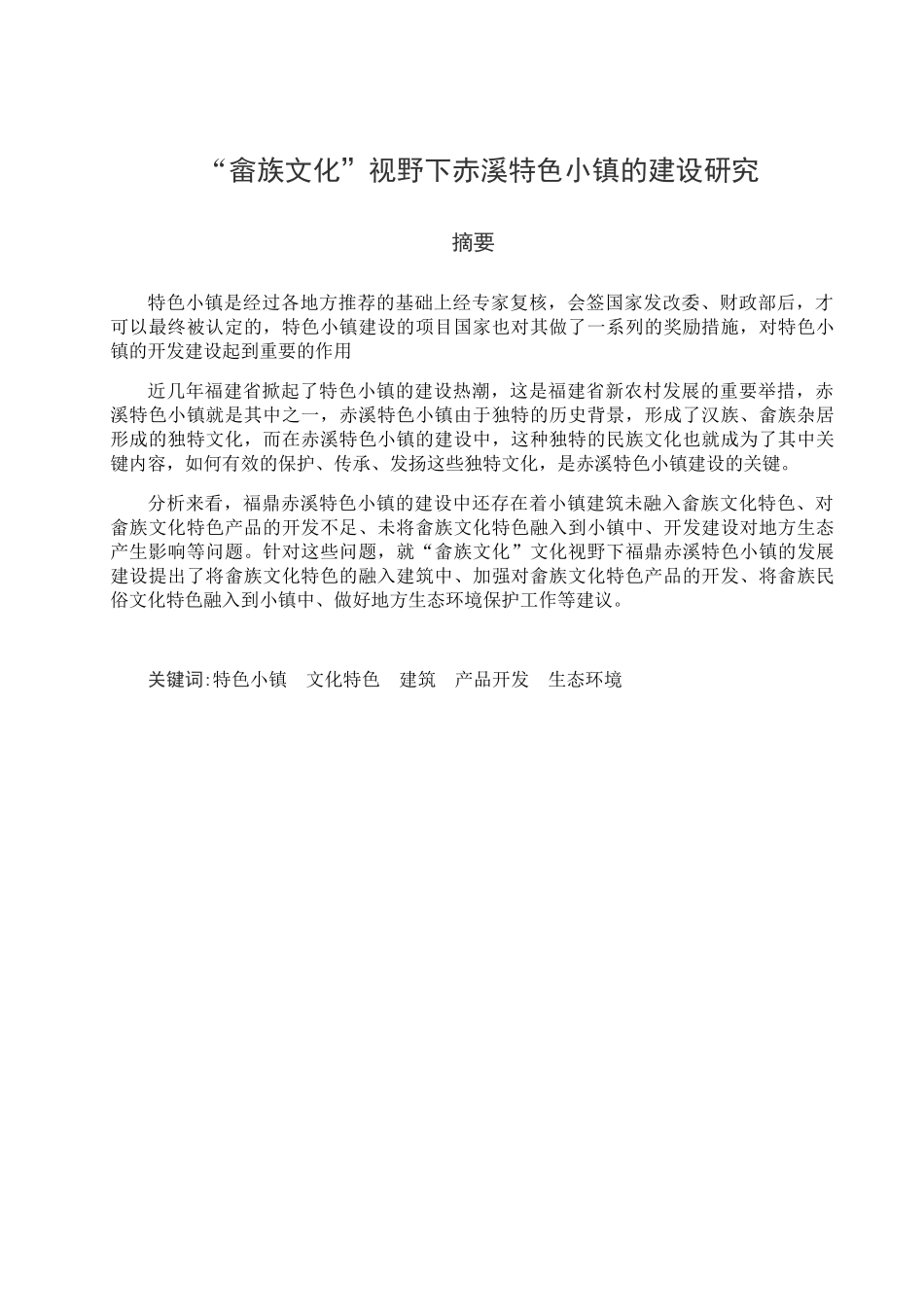 “畲族文化”视野下赤溪特色小镇的建设研究

摘要

特色小镇是经过各地方推荐的基础上经专家复核，会签国家发改委、财政部后，才可以最终被认定的，特色小镇建设的项目国家也对其做了一系列的奖励措施，对特色小镇的开发建设起到重要的作用

近几年福建省掀起了特色小镇的建设热潮，这是福建省新农村发展的重要举措，赤溪特色小镇就是其中之一，赤溪特色小镇由于独特的历史背景，形成了汉族、畲族杂居形成的独特文化，而在赤溪特色小镇的建设中，这种独特的民族文化也就成为了其中关键内容，如何有效的保护、传承、发扬这些独特文化，是赤溪特色小镇建设的关键。

分析来看，福鼎赤溪特色小镇的建设中还存在着小镇建筑未融入畲族文化特色、对畲族文化特色产品的开发不足、未将畲族文化特色融入到小镇中、开发建设对地方生态产生影响等问题。针对这些问题，就“畲族文化”文化视野下福鼎赤溪特色小镇的发展建设提出了将畲族文化特色的融入建筑中、加强对畲族文化特色产品的开发、将畲族民俗文化特色融入到小镇中、做好地方生态环境保护工作等建议。

关键词:特色小镇　文化特色　建筑　产品开发　生态环境